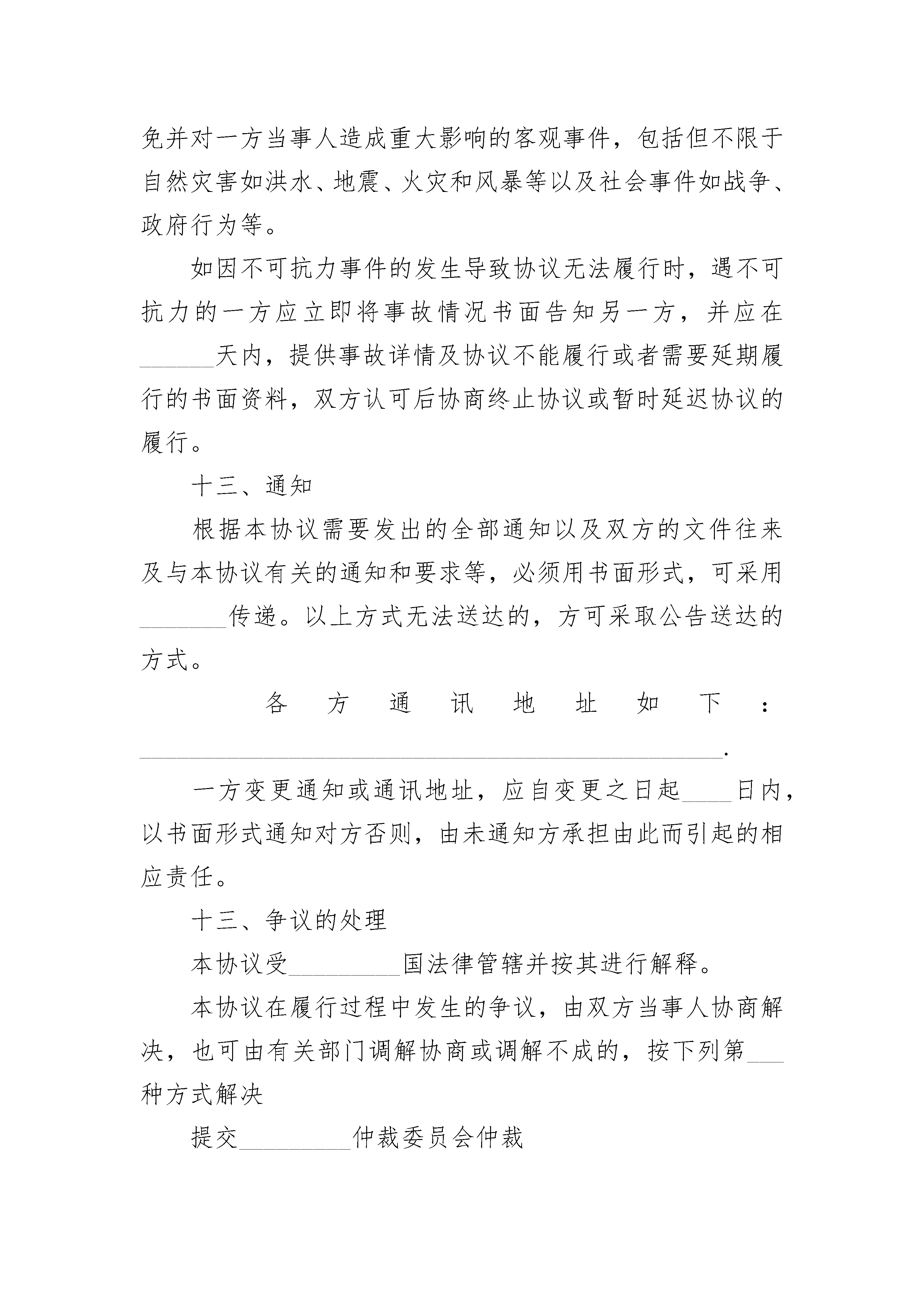 免并对一方当事人造成重大影响的客观事件，包括但不限于自然灾害如洪水、地震、火灾和风暴等以及社会事件如战争、政府行为等。

如因不可抗力事件的发生导致协议无法履行时，遇不可抗力的一方应立即将事故情况书面告知另一方，并应在______天内，提供事故详情及协议不能履行或者需要延期履行的书面资料，双方认可后协商终止协议或暂时延迟协议的履行。

十三、通知

根据本协议需要发出的全部通知以及双方的文件往来及与本协议有关的通知和要求等，必须用书面形式，可采用_______传递。以上方式无法送达的，方可采取公告送达的方式。

各方通讯地址如下：_______________________________________________.

一方变更通知或通讯地址，应自变更之日起____日内，以书面形式通知对方否则，由未通知方承担由此而引起的相应责任。

十三、争议的处理

本协议受_________国法律管辖并按其进行解释。

本协议在履行过程中发生的争议，由双方当事人协商解决，也可由有关部门调解协商或调解不成的，按下列第___种方式解决

提交_________仲裁委员会仲裁